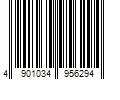 4 901034 956294